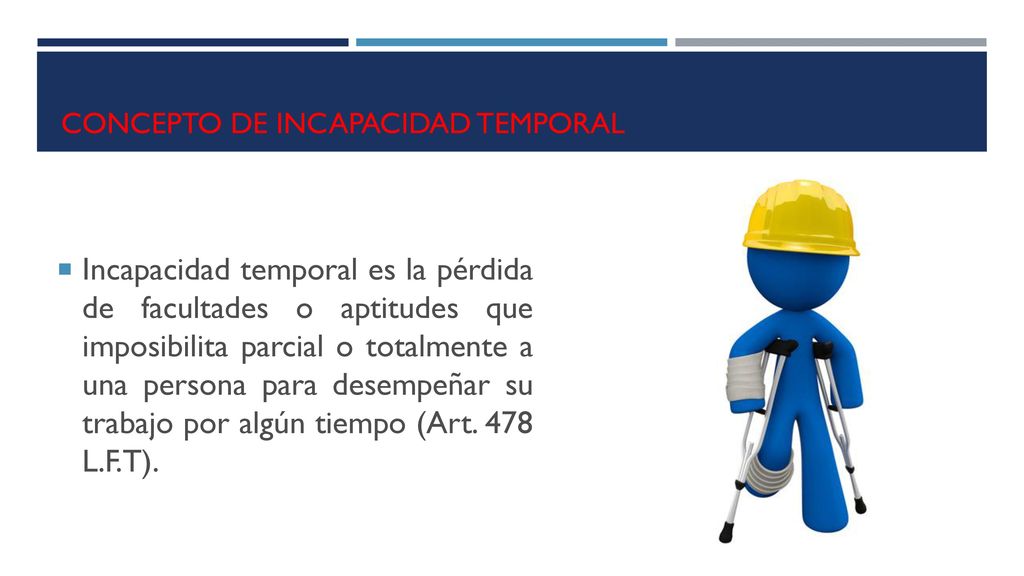 CONCEPTO DE INCAPACIDAD TEMPORAL

Incapacidad temporal es la pérdida de facultades o aptitudes que imposibilita parcial o totalmente a una persona para desempeñar su trabajo por algún tiempo (Art. 478 L.F.T).